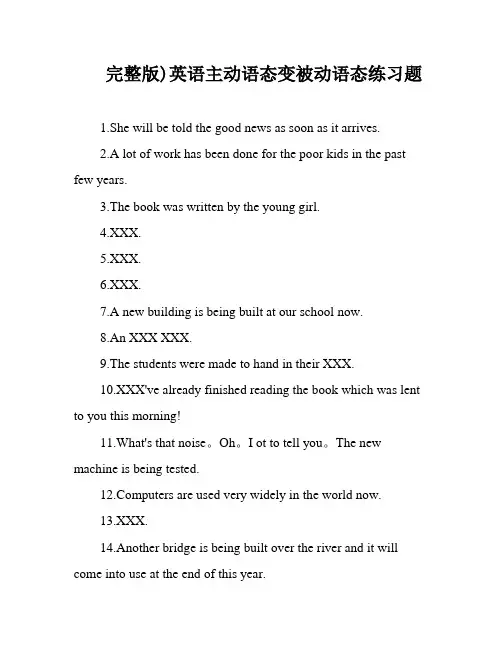 完整版)英语主动语态变被动语态练习题

1.She will be told the good news as soon as it arrives.

2.A lot of work has been done for the poor kids in the past few years.

3.The book was written by the young girl.

4.XXX.

5.XXX.

6.XXX.

7.A new building is being built at our school now.

8.An XXX XXX.

9.The students were made to hand in their XXX.

10.XXX've already finished reading the book which was lent to you this morning!

11.What's that noise。Oh。I ot to tell you。The new machine is being tested.

12.Computers are used very widely in the world now.

13.XXX.

14.Another bridge is being built over the river and it will come into use at the end of this year.